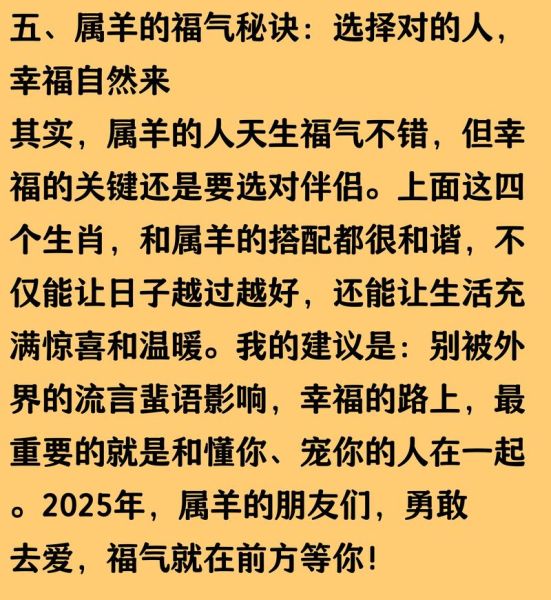 五、属羊的福气秘诀：选择对的人，幸福自然来

其实，属羊的人天生福气不错，但幸福的关键还是要选对伴侣。上面这四个生肖，和属羊的搭配都很和谐，不仅能让日子越过越好，还能让生活充满惊喜和温暖。我的建议是：别被外界的流言蜚语影响，幸福的路上，最重要的就是和懂你、宠你的人在一起。2025年，属羊的朋友们，勇敢去爱，福气就在前方等你！